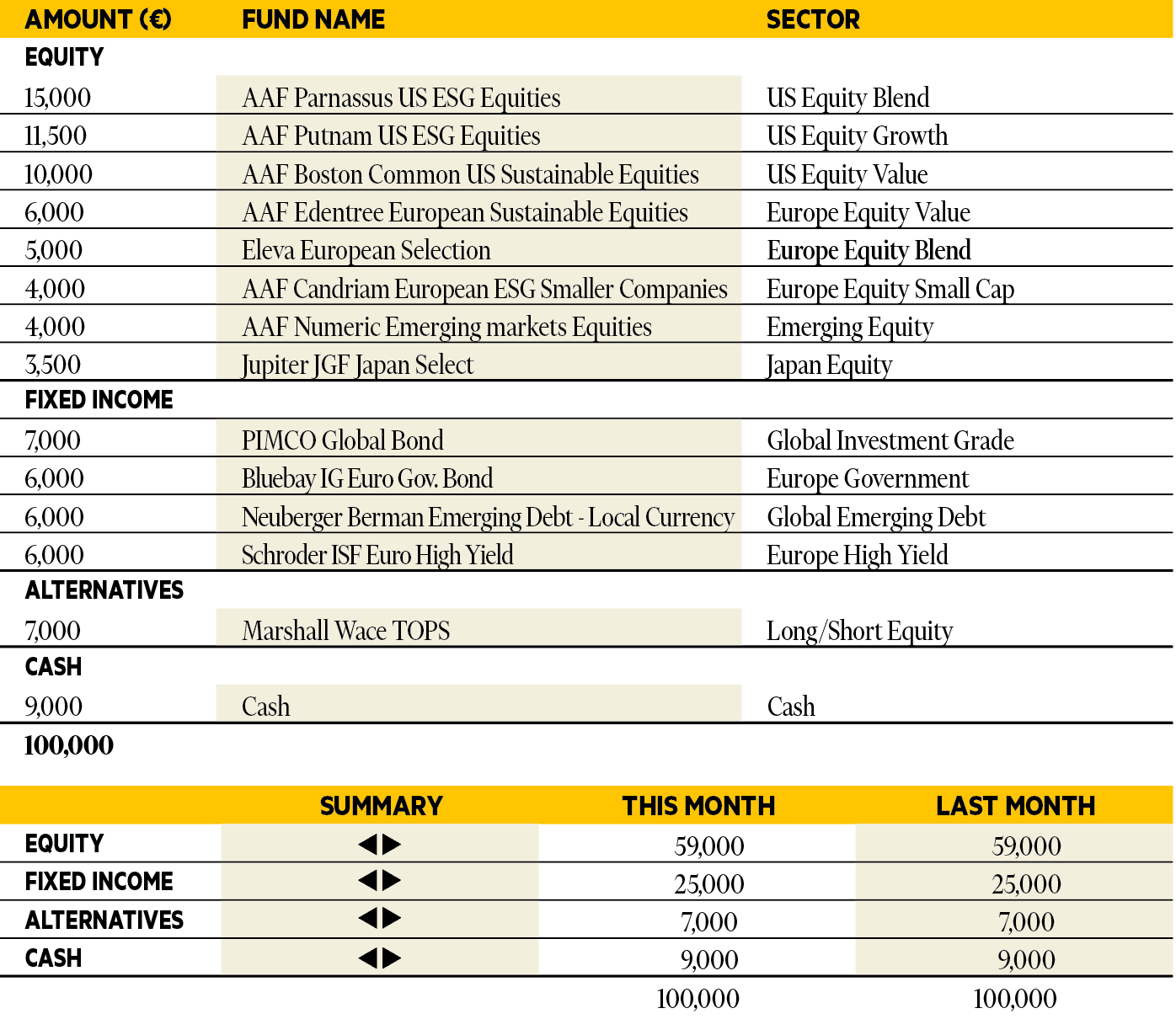 | AMOUNT (€) | FUND NAME | SECTOR |
|---|---|---|
| EQUITY | | |
| 15,000 | AAF Parnassus US ESG Equities | US Equity Blend |
| 11,500 | AAF Putnam US ESG Equities | US Equity Growth |
| 10,000 | AAF Boston Common US Sustainable Equities | US Equity Value |
| 6,000 | AAF Edentree European Sustainable Equities | Europe Equity Value |
| 5,000 | Eleva European Selection | Europe Equity Blend |
| 4,000 | AAF Candriam European ESG Smaller Companies | Europe Equity Small Cap |
| 4,000 | AAF Numeric Emerging markets Equities | Emerging Equity |
| 3,500 | Jupiter JGF Japan Select | Japan Equity |
| FIXED INCOME | | |
| 7,000 | PIMCO Global Bond | Global Investment Grade |
| 6,000 | Bluebay IG Euro Gov. Bond | Europe Government |
| 6,000 | Neuberger Berman Emerging Debt - Local Currency | Global Emerging Debt |
| 6,000 | Schroder ISF Euro High Yield | Europe High Yield |
| ALTERNATIVES | | |
| 7,000 | Marshall Wace TOPS | Long/Short Equity |
| CASH | | |
| 9,000 | Cash | Cash |
| 100,000 | | |

| | SUMMARY | THIS MONTH | LAST MONTH |
|---|---|---|---|
| EQUITY | ◀▶ | 59,000 | 59,000 |
| FIXED INCOME | ◀▶ | 25,000 | 25,000 |
| ALTERNATIVES | ◀▶ | 7,000 | 7,000 |
| CASH | ◀▶ | 9,000 | 9,000 |
| | | 100,000 | 100,000 |